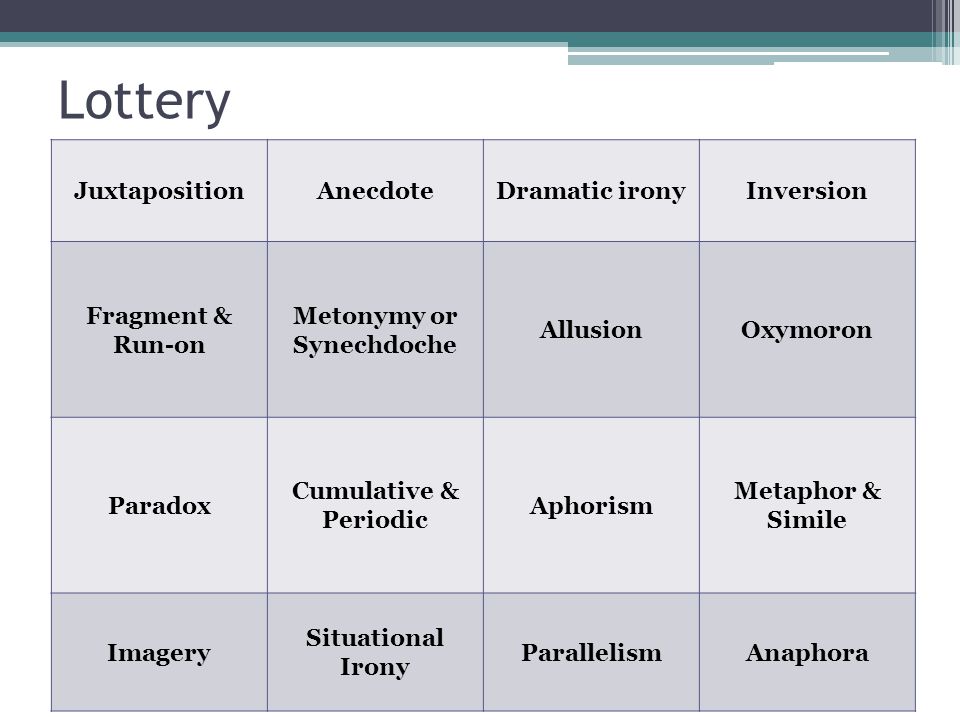 Lottery

| Juxtaposition | Anecdote | Dramatic irony | Inversion |
|---|---|---|---|
| Fragment & Run-on | Metonymy or Synechdoche | Allusion | Oxymoron |
| Paradox | Cumulative & Periodic | Aphorism | Metaphor & Simile |
| Imagery | Situational Irony | Parallelism | Anaphora |